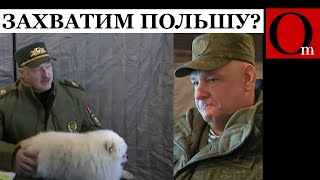 ЗАХВАТИМ ПОЛЬШУ?

Om